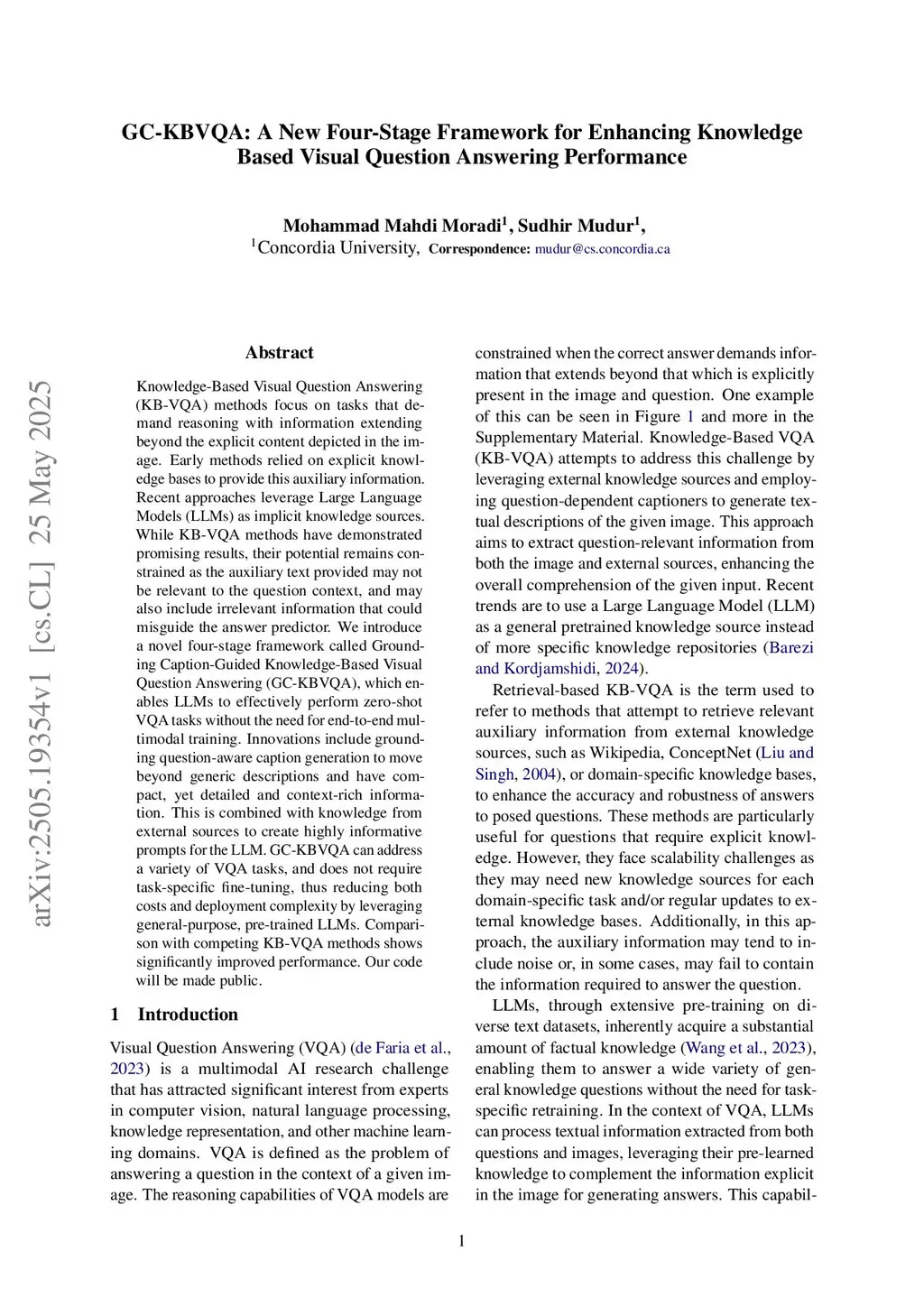 GC-KBVQA: A New Four-Stage Framework for Enhancing Knowledge Based Visual Question Answering Performance

Mohammad Mahdi Moradi$^1$, Sudhir Mudur$^1$,
$^1$Concordia University, Correspondence: mudur@cs.concordia.ca

arXiv:2505.19354v1 [cs.CL] 25 May 2025

Abstract

Knowledge-Based Visual Question Answering (KB-VQA) methods focus on tasks that demand reasoning with information extending beyond the explicit content depicted in the image. Early methods relied on explicit knowledge bases to provide this auxiliary information. Recent approaches leverage Large Language Models (LLMs) as implicit knowledge sources. While KB-VQA methods have demonstrated promising results, their potential remains constrained as the auxiliary text provided may not be relevant to the question context, and may also include irrelevant information that could misguide the answer predictor. We introduce a novel four-stage framework called Grounding Caption-Guided Knowledge-Based Visual Question Answering (GC-KBVQA), which enables LLMs to effectively perform zero-shot VQA tasks without the need for end-to-end multimodal training. Innovations include grounding question-aware caption generation to move beyond generic descriptions and have compact, yet detailed and context-rich information. This is combined with knowledge from external sources to create highly informative prompts for the LLM. GC-KBVQA can address a variety of VQA tasks, and does not require task-specific fine-tuning, thus reducing both costs and deployment complexity by leveraging general-purpose, pre-trained LLMs. Comparison with competing KB-VQA methods shows significantly improved performance. Our code will be made public.

1 Introduction

Visual Question Answering (VQA) (de Faria et al., 2023) is a multimodal AI research challenge that has attracted significant interest from experts in computer vision, natural language processing, knowledge representation, and other machine learning domains. VQA is defined as the problem of answering a question in the context of a given image. The reasoning capabilities of VQA models are constrained when the correct answer demands information that extends beyond that which is explicitly present in the image and question. One example of this can be seen in Figure 1 and more in the Supplementary Material. Knowledge-Based VQA (KB-VQA) attempts to address this challenge by leveraging external knowledge sources and employing question-dependent captioners to generate textual descriptions of the given image. This approach aims to extract question-relevant information from both the image and external sources, enhancing the overall comprehension of the given input. Recent trends are to use a Large Language Model (LLM) as a general pretrained knowledge source instead of more specific knowledge repositories (Barezi and Kordjamshidi, 2024).

Retrieval-based KB-VQA is the term used to refer to methods that attempt to retrieve relevant auxiliary information from external knowledge sources, such as Wikipedia, ConceptNet (Liu and Singh, 2004), or domain-specific knowledge bases, to enhance the accuracy and robustness of answers to posed questions. These methods are particularly useful for questions that require explicit knowledge. However, they face scalability challenges as they may need new knowledge sources for each domain-specific task and/or regular updates to external knowledge bases. Additionally, in this approach, the auxiliary information may tend to include noise or, in some cases, may fail to contain the information required to answer the question.

LLMs, through extensive pre-training on diverse text datasets, inherently acquire a substantial amount of factual knowledge (Wang et al., 2023), enabling them to answer a wide variety of general knowledge questions without the need for task-specific retraining. In the context of VQA, LLMs can process textual information extracted from both questions and images, leveraging their pre-learned knowledge to complement the information explicit in the image for generating answers. This capabil-

1